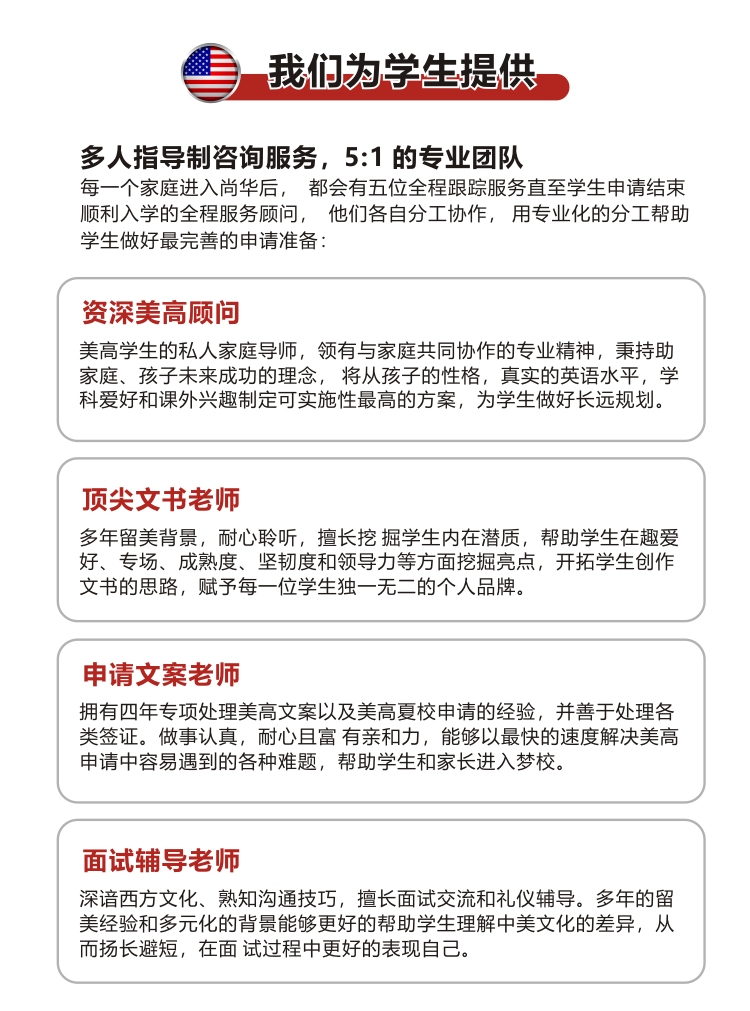 我们为学生提供

多人指导制咨询服务，5:1 的专业团队
每一个家庭进入尚华后， 都会有五位全程跟踪服务直至学生申请结束顺利入学的全程服务顾问， 他们各自分工协作， 用专业化的分工帮助学生做好最完善的申请准备：

资深美高顾问
美高学生的私人家庭导师，领有与家庭共同协作的专业精神，秉持助家庭、孩子未来成功的理念， 将从孩子的性格，真实的英语水平，学科爱好和课外兴趣制定可实施性最高的方案，为学生做好长远规划。

顶尖文书老师
多年留美背景，耐心聆听，擅长挖 掘学生内在潜质，帮助学生在趣爱好、专场、成熟度、坚韧度和领导力等方面挖掘亮点，开拓学生创作文书的思路，赋予每一位学生独一无二的个人品牌。

申请文案老师
拥有四年专项处理美高文案以及美高夏校申请的经验，并善于处理各类签证。做事认真，耐心且富 有亲和力，能够以最快的速度解决美高申请中容易遇到的各种难题，帮助学生和家长进入梦校。

面试辅导老师
深谙西方文化、熟知沟通技巧，擅长面试交流和礼仪辅导。多年的留美经验和多元化的背景能够更好的帮助学生理解中美文化的差异，从而扬长避短，在面 试过程中更好的表现自己。